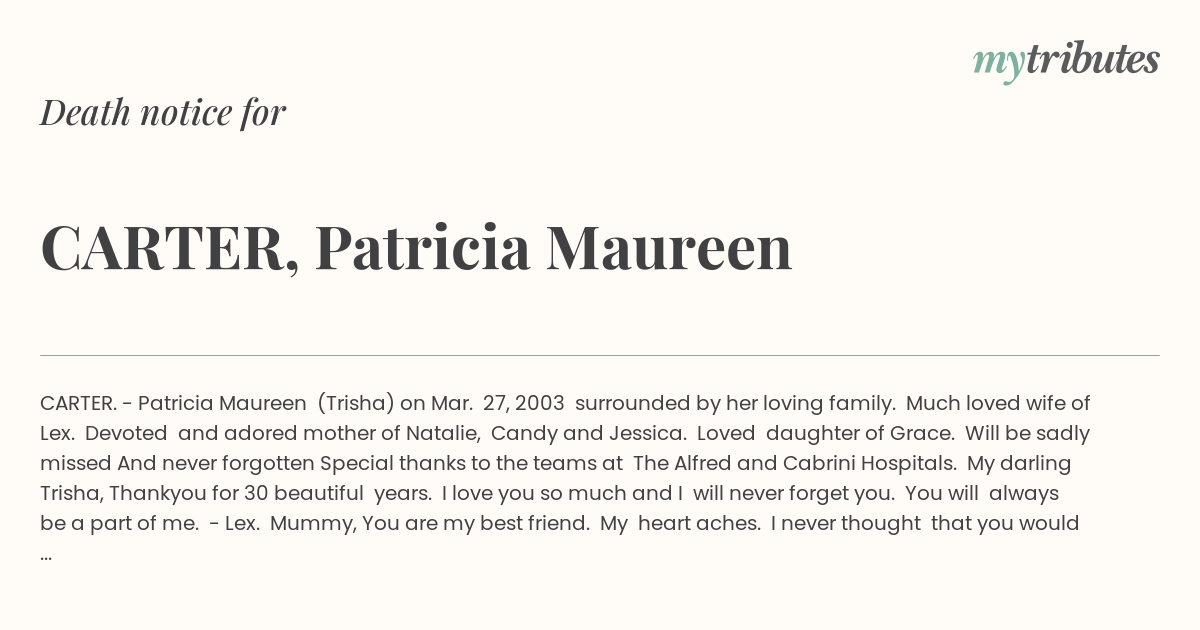 mytributes

Death notice for

CARTER, Patricia Maureen

CARTER. - Patricia Maureen (Trisha) on Mar. 27, 2003 surrounded by her loving family. Much loved wife of Lex. Devoted and adored mother of Natalie, Candy and Jessica. Loved daughter of Grace. Will be sadly missed And never forgotten Special thanks to the teams at The Alfred and Cabrini Hospitals. My darling Trisha, Thankyou for 30 beautiful years. I love you so much and I will never forget you. You will always be a part of me. - Lex. Mummy, You are my best friend. My heart aches. I never thought that you would ...